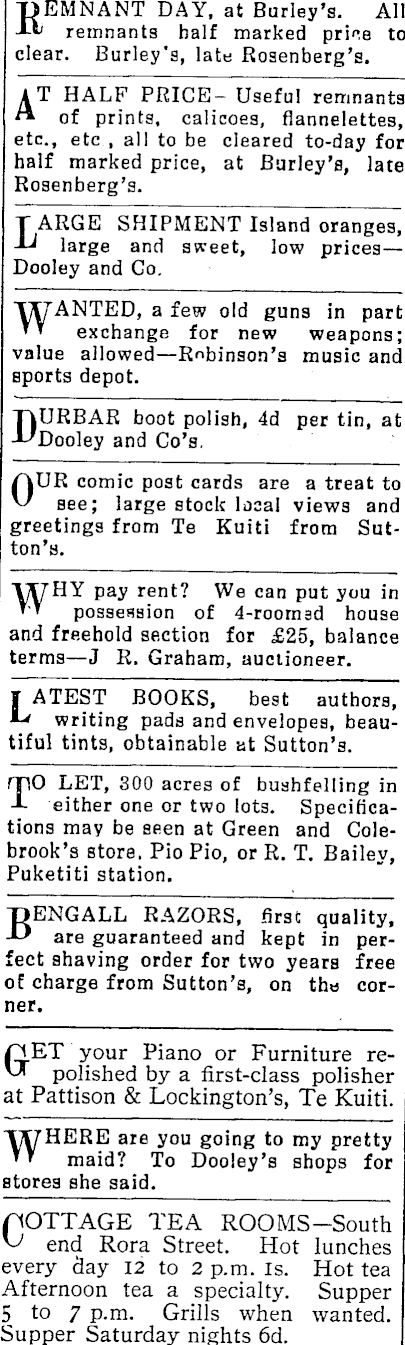 REMNANT DAY, at Burley's. All remnants half marked price to clear. Burley's, late Rosenberg's.

AT HALF PRICE– Useful remnants of prints, calicoes, flannelettes, etc., etc , all to be cleared to-day for half marked price, at Burley's, late Rosenberg's.

LARGE SHIPMENT Island oranges, large and sweet, low prices—Dooley and Co.

WANTED, a few old guns in part exchange for new weapons; value allowed—Robinson's music and sports depot.

DURBAR boot polish, 4d per tin, at Dooley and Co's.

OUR comic post cards are a treat to see; large stock local views and greetings from Te Kuiti from Sutton's.

WHY pay rent? We can put you in possession of 4-roomed house and freehold section for £25, balance terms—J R. Graham, auctioneer.

LATEST BOOKS, best authors, writing pads and envelopes, beautiful tints, obtainable at Sutton's.

TO LET, 300 acres of bushfelling in either one or two lots. Specifications may be seen at Green and Colebrook's store, Pio Pio, or R. T. Bailey, Puketiti station.

BENGALL RAZORS, first quality, are guaranteed and kept in perfect shaving order for two years free of charge from Sutton's, on the corner.

GET your Piano or Furniture repolished by a first-class polisher at Pattison & Lockington's, Te Kuiti.

WHERE are you going to my pretty maid? To Dooley's shops for stores she said.

COTTAGE TEA ROOMS—South end Rora Street. Hot lunches every day 12 to 2 p.m. 1s. Hot tea Afternoon tea a specialty. Supper 5 to 7 p.m. Grills when wanted. Supper Saturday nights 6d.